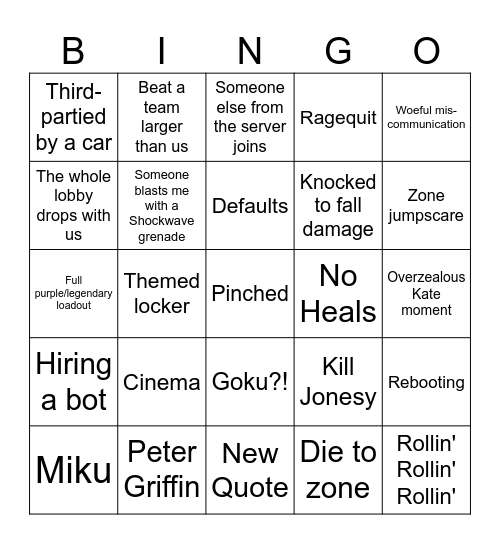 | B | I | N | G | O |
|---|---|---|---|---|
| Third-partied by a car | Beat a team larger than us | Someone else from the server joins | Ragequit | Woeful mis-communication |
| The whole lobby drops with us | Someone blasts me with a Shockwave grenade | Defaults | Knocked to fall damage | Zone jumpscare |
| Full purple/legendary loadout | Themed locker | Pinched | No Heals | Overzealous Kate moment |
| Hiring a bot | Cinema | Goku?! | Kill Jonesy | Rebooting |
| Miku | Peter Griffin | New Quote | Die to zone | Rollin' Rollin' Rollin' |